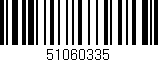 51060335